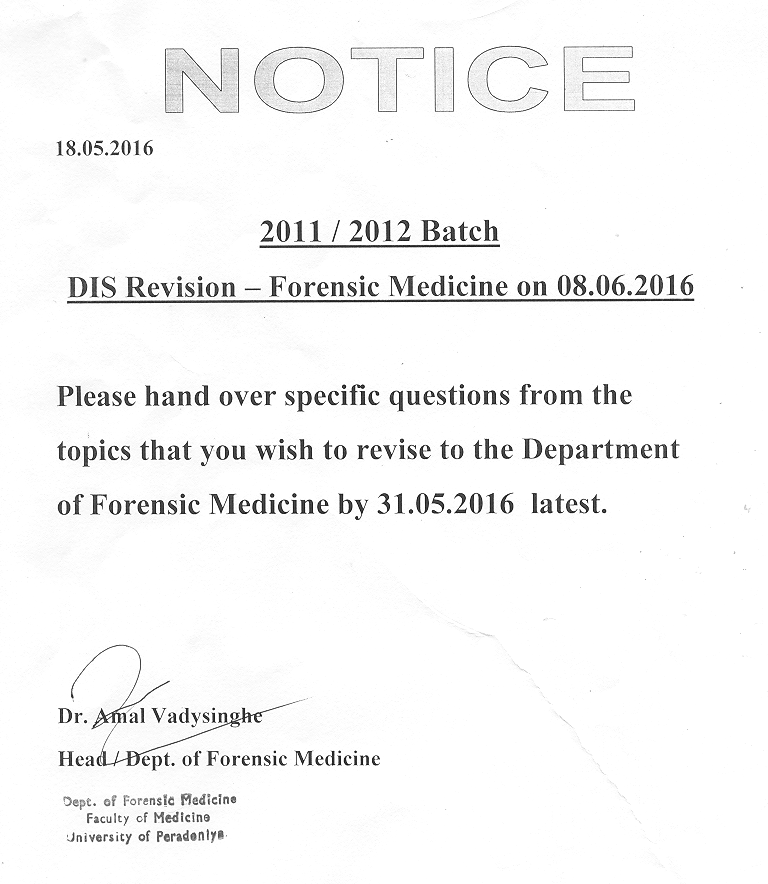 NOTICE

18.05.2016

2011 / 2012 Batch

DIS Revision – Forensic Medicine on 08.06.2016

Please hand over specific questions from the topics that you wish to revise to the Department of Forensic Medicine by 31.05.2016 latest.

Dr. Amal Vadysinghe

Head / Dept. of Forensic Medicine

Dept. of Forensic Medicine
Faculty of Medicine
University of Peradeniya